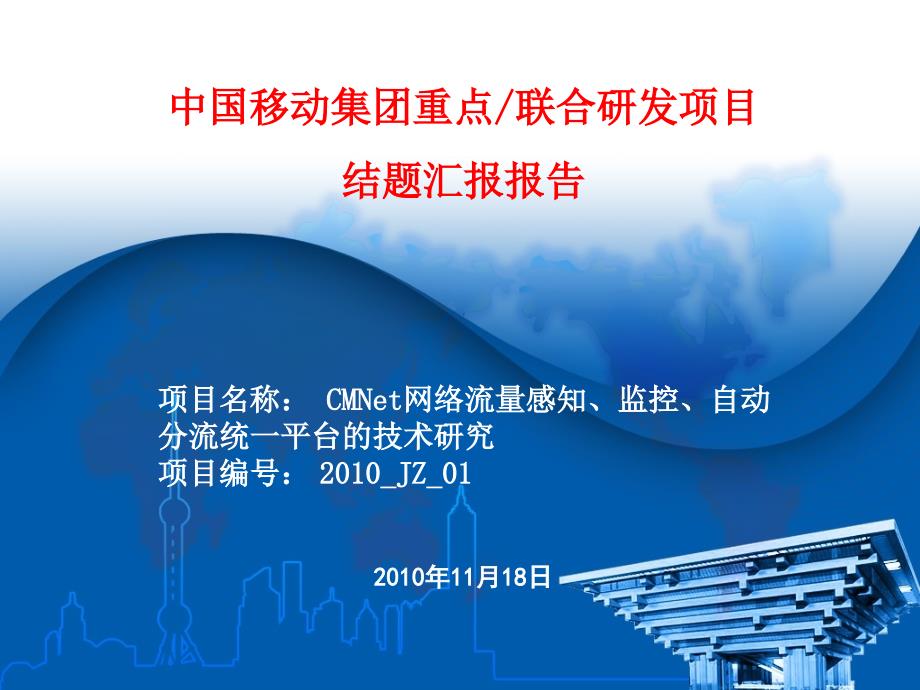 中国移动集团重点/联合研发项目
结题汇报报告

项目名称： CMNet网络流量感知、监控、自动分流统一平台的技术研究
项目编号： 2010_JZ_01

2010年11月18日